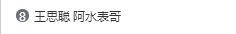 8 王思聪 阿水表哥